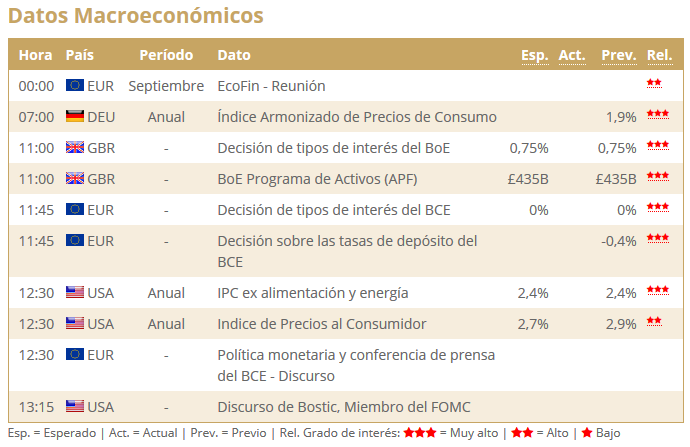 Datos Macroeconómicos

| Hora | País | Período | Dato | Esp. | Act. | Prev. | Rel. |
|---|---|---|---|---|---|---|---|
| 00:00 | EUR | Septiembre | EcoFin - Reunión | | | | ★★ |
| 07:00 | DEU | Anual | Índice Armonizado de Precios de Consumo | | | 1,9% | ★★★ |
| 11:00 | GBR | - | Decisión de tipos de interés del BoE | 0,75% | | 0,75% | ★★★ |
| 11:00 | GBR | - | BoE Programa de Activos (APF) | £435B | | £435B | ★★★ |
| 11:45 | EUR | - | Decisión de tipos de interés del BCE | 0% | | 0% | ★★★ |
| 11:45 | EUR | - | Decisión sobre las tasas de depósito del BCE | | | -0,4% | ★★★ |
| 12:30 | USA | Anual | IPC ex alimentación y energía | 2,4% | | 2,4% | ★★★ |
| 12:30 | USA | Anual | Indice de Precios al Consumidor | 2,7% | | 2,9% | ★★ |
| 12:30 | EUR | - | Política monetaria y conferencia de prensa del BCE - Discurso | | | | |
| 13:15 | USA | - | Discurso de Bostic, Miembro del FOMC | | | | |

Esp. = Esperado | Act. = Actual | Prev. = Previo | Rel. Grado de interés: ★★★ = Muy alto | ★★ = Alto | ★ Bajo